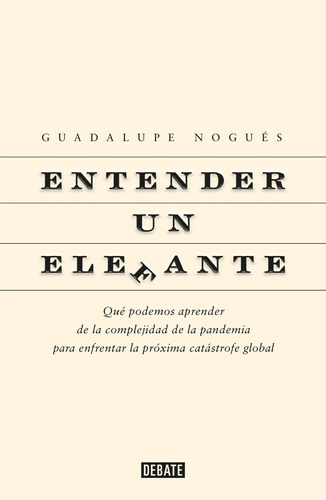 GUADALUPE NOGUÉS

ENTENDER
UN
ELEFANTE

Qué podemos aprender
de la complejidad de la pandemia
para enfrentar la próxima catástrofe global

DEBATE